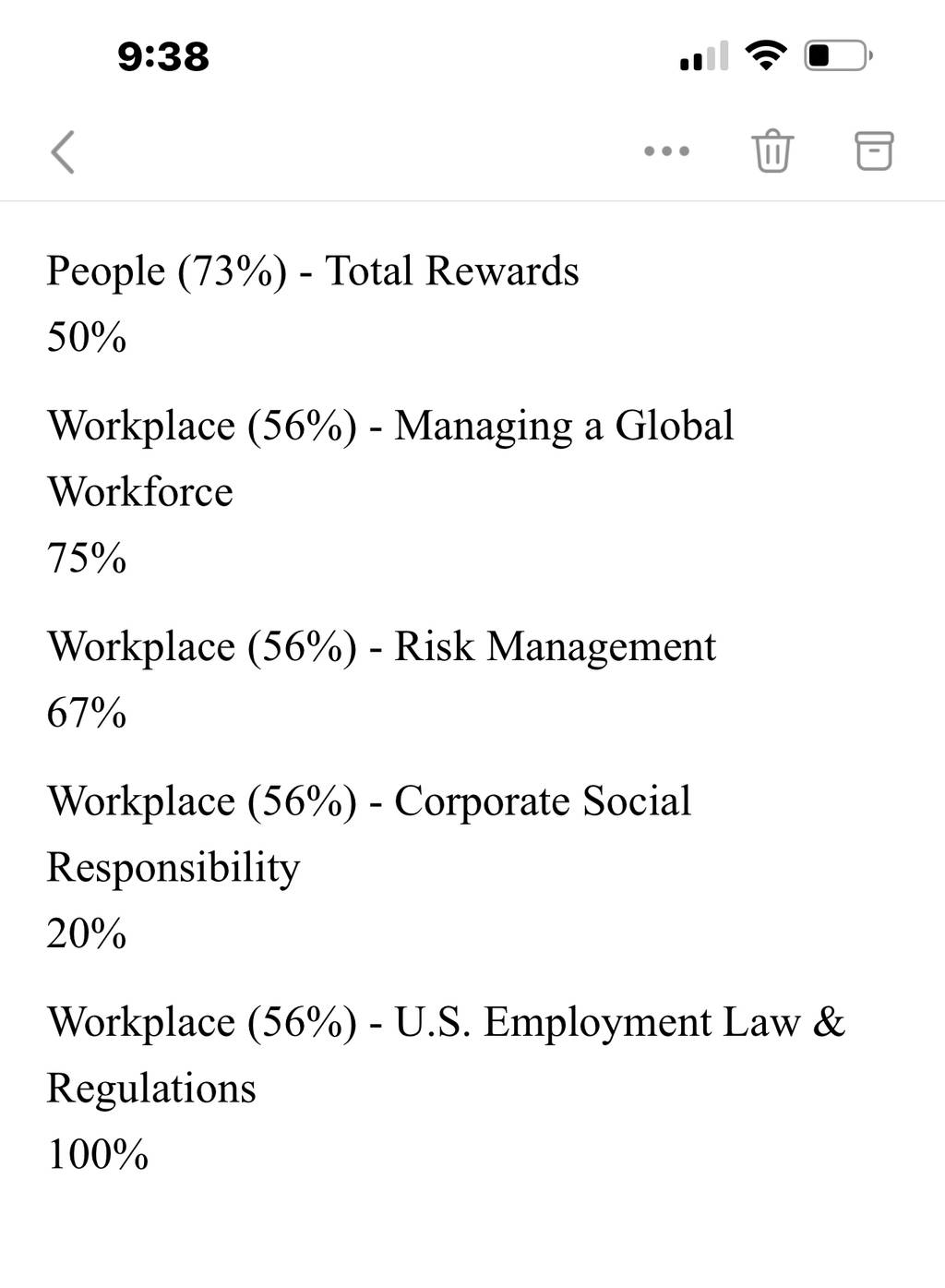 9:38

People (73%) - Total Rewards
50%

Workplace (56%) - Managing a Global Workforce
75%

Workplace (56%) - Risk Management
67%

Workplace (56%) - Corporate Social Responsibility
20%

Workplace (56%) - U.S. Employment Law & Regulations
100%